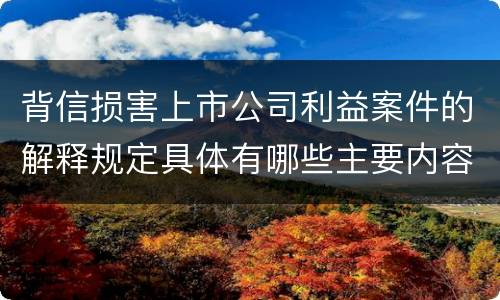 背信损害上市公司利益案件的解释规定具体有哪些主要内容